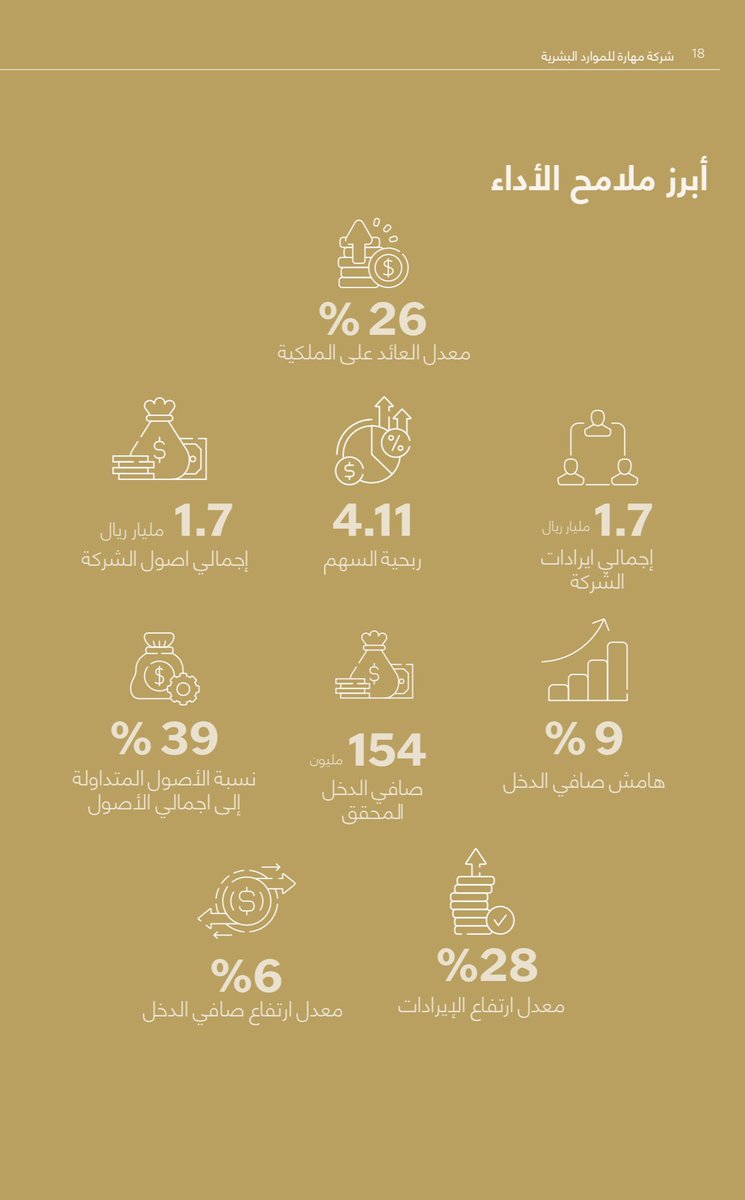 18 شركة مهارة للموارد البشرية

أبرز ملامح الأداء

26 %
معدل العائد على الملكية

1.7 مليار ريال
إجمالي ايرادات الشركة

4.11
ربحية السهم

1.7 مليار ريال
إجمالي اصول الشركة

9 %
هامش صافي الدخل

154 مليون
صافي الدخل المحقق

39 %
نسبة الأصول المتداولة إلى اجمالي الأصول

%28
معدل ارتفاع الإيرادات

%6
معدل ارتفاع صافي الدخل